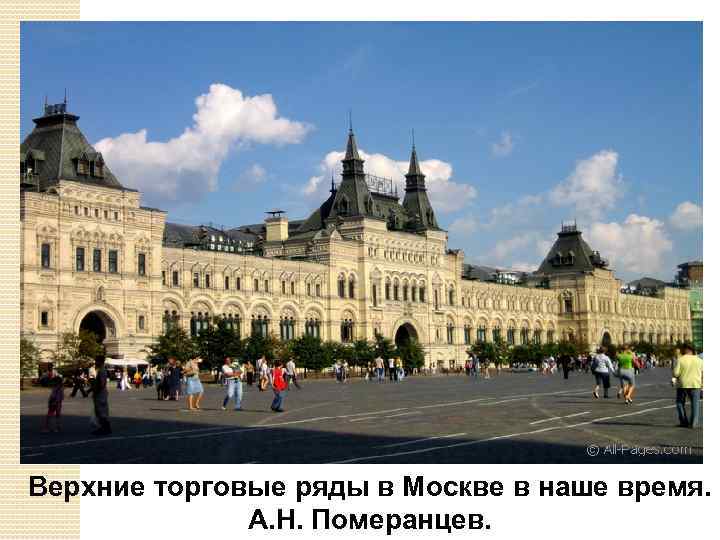 © All-Pages.com

Верхние торговые ряды в Москве в наше время.
А.Н. Померанцев.